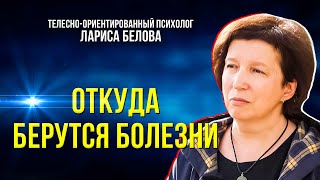 ТЕЛЕСНО-ОРИЕНТИРОВАННЫЙ ПСИХОЛОГ
ЛАРИСА БЕЛОВА

ОТКУДА
БЕРУТСЯ БОЛЕЗНИ